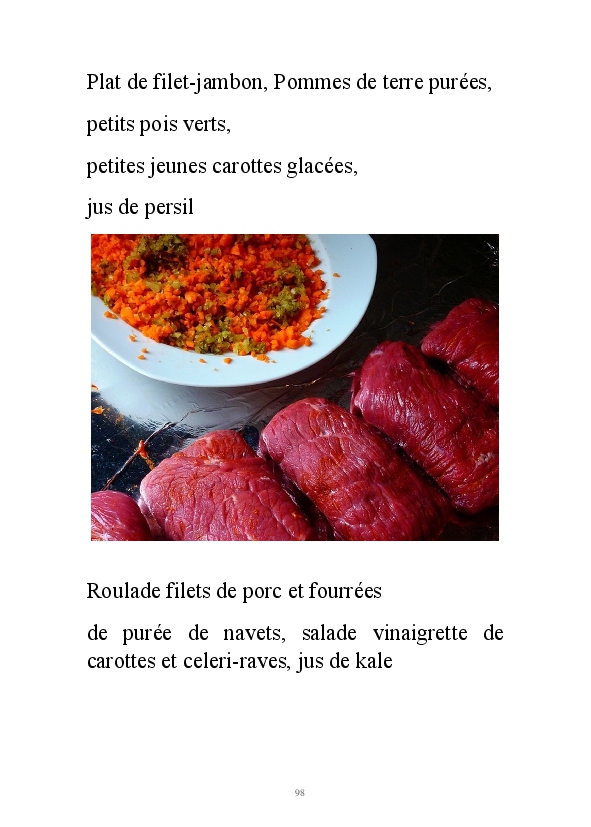 Plat de filet-jambon, Pommes de terre purées,

petits pois verts,

petites jeunes carottes glacées,

jus de persil

Roulade filets de porc et fourrées

de purée de navets, salade vinaigrette de carottes et celeri-raves, jus de kale

98